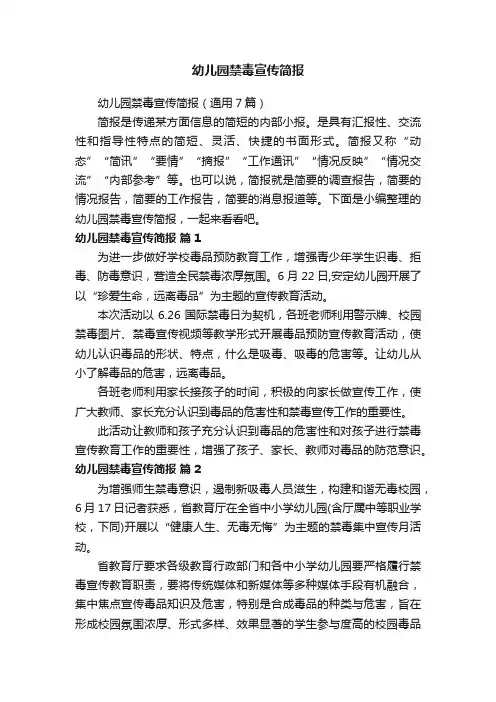 幼儿园禁毒宣传简报

幼儿园禁毒宣传简报（通用7篇）

简报是传递某方面信息的简短的内部小报。是具有汇报性、交流性和指导性特点的简短、灵活、快捷的书面形式。简报又称“动态”“简讯”“要情”“摘报”“工作通讯”“情况反映”“情况交流”“内部参考”等。也可以说，简报就是简要的调查报告，简要的情况报告，简要的工作报告，简要的消息报道等。下面是小编整理的幼儿园禁毒宣传简报，一起来看看吧。

幼儿园禁毒宣传简报 篇1

为进一步做好学校毒品预防教育工作，增强青少年学生识毒、拒毒、防毒意识，营造全民禁毒浓厚氛围。6月22日,安定幼儿园开展了以“珍爱生命，远离毒品”为主题的宣传教育活动。

本次活动以6.26国际禁毒日为契机，各班老师利用警示牌、校园禁毒图片、禁毒宣传视频等教学形式开展毒品预防宣传教育活动，使幼儿认识毒品的形状、特点，什么是吸毒、吸毒的危害等。让幼儿从小了解毒品的危害，远离毒品。

各班老师利用家长接孩子的时间，积极的向家长做宣传工作，使广大教师、家长充分认识到毒品的危害性和禁毒宣传工作的重要性。

此活动让教师和孩子充分认识到毒品的危害性和对孩子进行禁毒宣传教育工作的重要性，增强了孩子、家长、教师对毒品的防范意识。

幼儿园禁毒宣传简报 篇2

为增强师生禁毒意识，遏制新吸毒人员滋生，构建和谐无毒校园，6月17日记者获悉，省教育厅在全省中小学幼儿园(含厅属中等职业学校，下同)开展以“健康人生、无毒无悔”为主题的禁毒集中宣传月活动。

省教育厅要求各级教育行政部门和各中小学幼儿园要严格履行禁毒宣传教育职责，要将传统媒体和新媒体等多种媒体手段有机融合，集中焦点宣传毒品知识及危害，特别是合成毒品的种类与危害，旨在形成校园氛围浓厚、形式多样、效果显著的学生参与度高的校园毒品